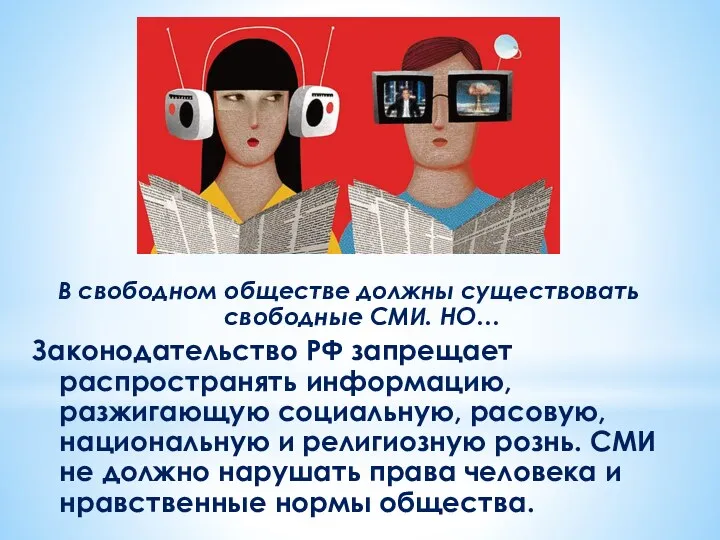 В свободном обществе должны существовать свободные СМИ. НО…

Законодательство РФ запрещает распространять информацию, разжигающую социальную, расовую, национальную и религиозную рознь. СМИ не должно нарушать права человека и нравственные нормы общества.